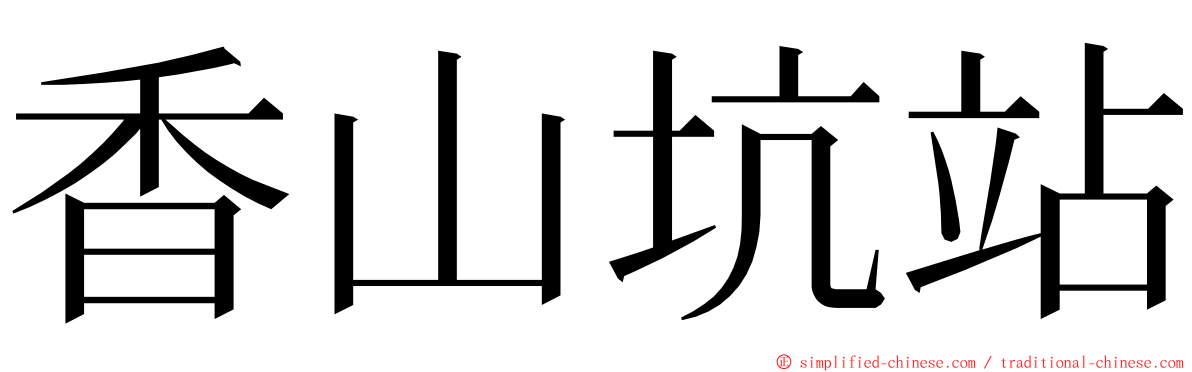 香山坑站

© simplified-chinese.com / traditional-chinese.com